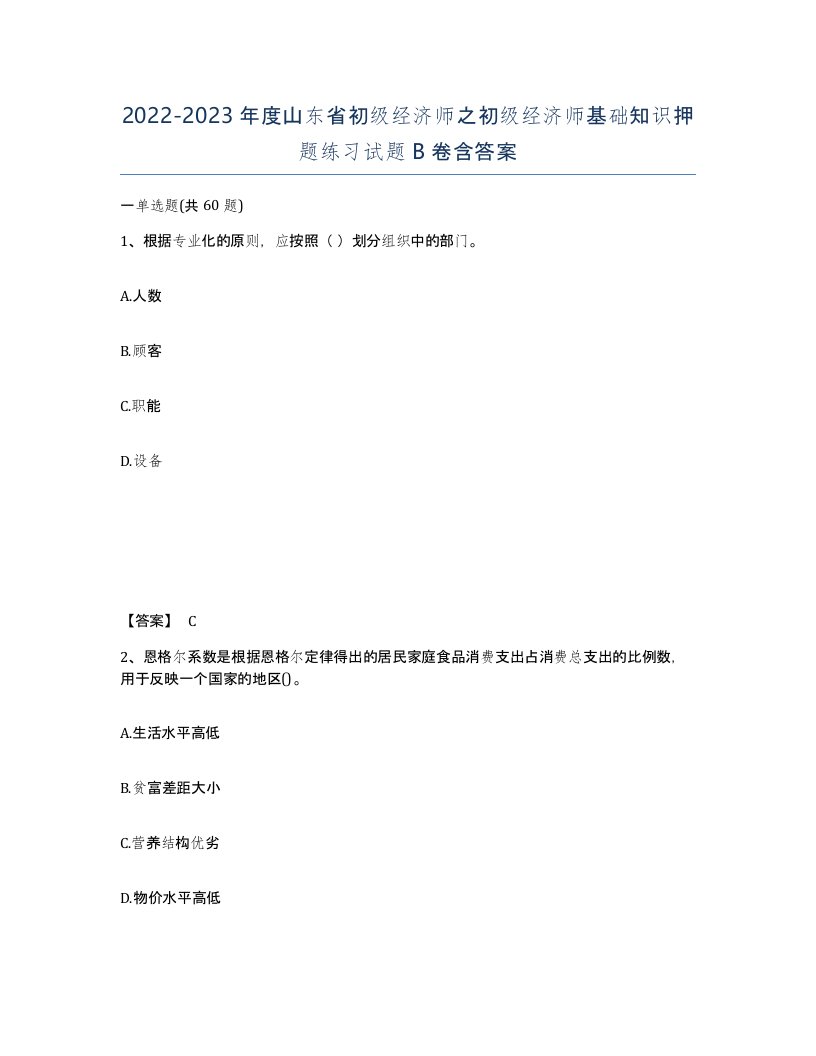 2022-2023年度山东省初级经济师之初级经济师基础知识押题练习试题B卷含答案

一单选题(共60题)

1、根据专业化的原则，应按照（ ）划分组织中的部门。

A.人数

B.顾客

C.职能

D.设备

【答案】 C

2、恩格尔系数是根据恩格尔定律得出的居民家庭食品消费支出占消费总支出的比例数，用于反映一个国家的地区()。

A.生活水平高低

B.贫富差距大小

C.营养结构优劣

D.物价水平高低